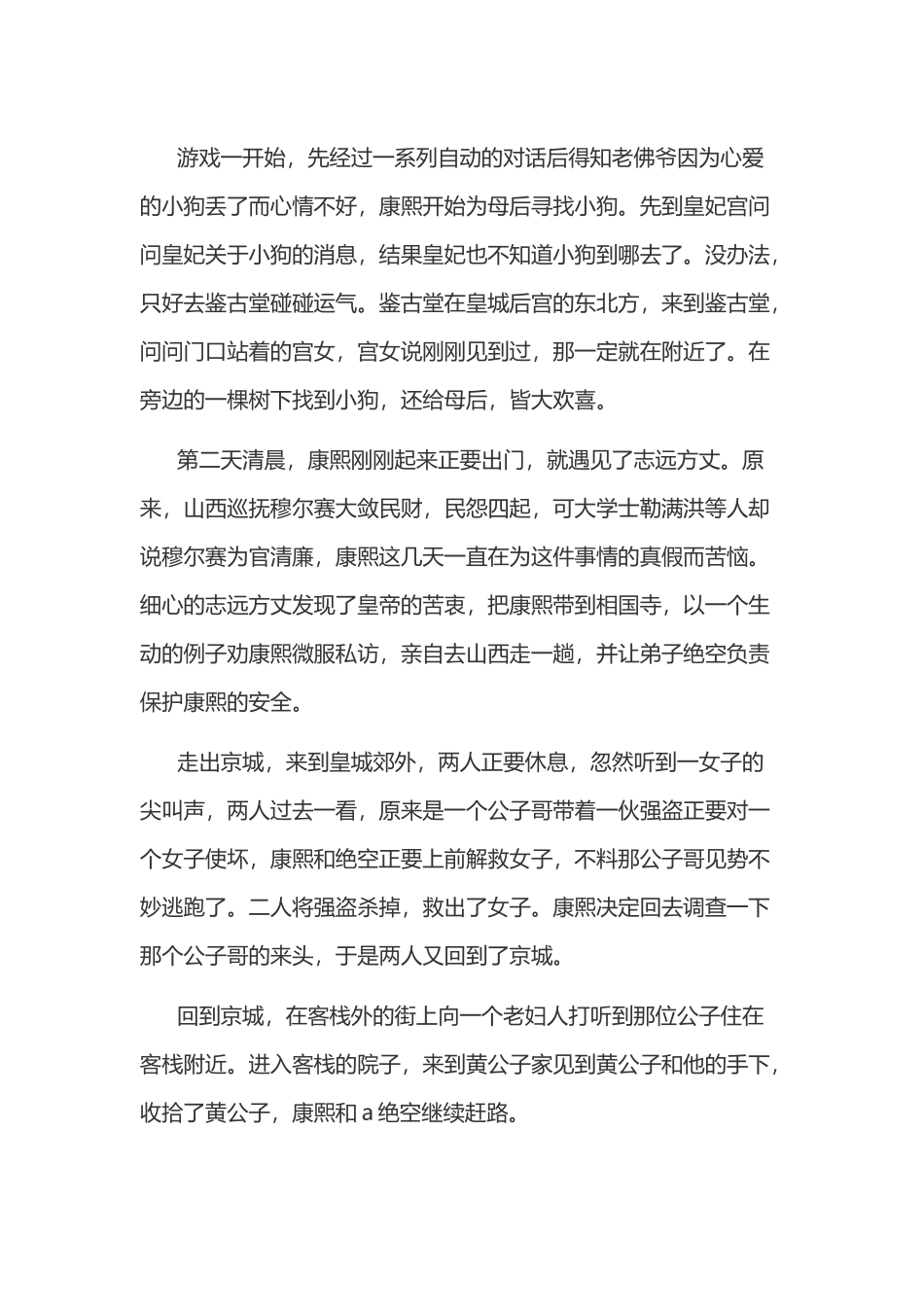 游戏一开始，先经过一系列自动的对话后得知老佛爷因为心爱的小狗丢了而心情不好，康熙开始为母后寻找小狗。先到皇妃宫问问皇妃关于小狗的消息，结果皇妃也不知道小狗到哪去了。没办法，只好去鉴古堂碰碰运气。鉴古堂在皇城后宫的东北方，来到鉴古堂，问问门口站着的宫女，宫女说刚刚见到过，那一定就在附近了。在旁边的一棵树下找到小狗，还给母后，皆大欢喜。

第二天清晨，康熙刚刚起来正要出门，就遇见了志远方丈。原来，山西巡抚穆尔赛大敛民财，民怨四起，可大学士勒满洪等人却说穆尔赛为官清廉，康熙这几天一直在为这件事情的真假而苦恼。细心的志远方丈发现了皇帝的苦衷，把康熙带到相国寺，以一个生动的例子劝康熙微服私访，亲自去山西走一趟，并让弟子绝空负责保护康熙的安全。

走出京城，来到皇城郊外，两人正要休息，忽然听到一女子的尖叫声，两人过去一看，原来是一个公子哥带着一伙强盗正要对一个女子使坏，康熙和绝空正要上前解救女子，不料那公子哥见势不妙逃跑了。二人将强盗杀掉，救出了女子。康熙决定回去调查一下那个公子哥的来头，于是两人又回到了京城。

回到京城，在客栈外的街上向一个老妇人打听到那位公子住在客栈附近。进入客栈的院子，来到黄公子家见到黄公子和他的手下，收拾了黄公子，康熙和 a 绝空继续赶路。